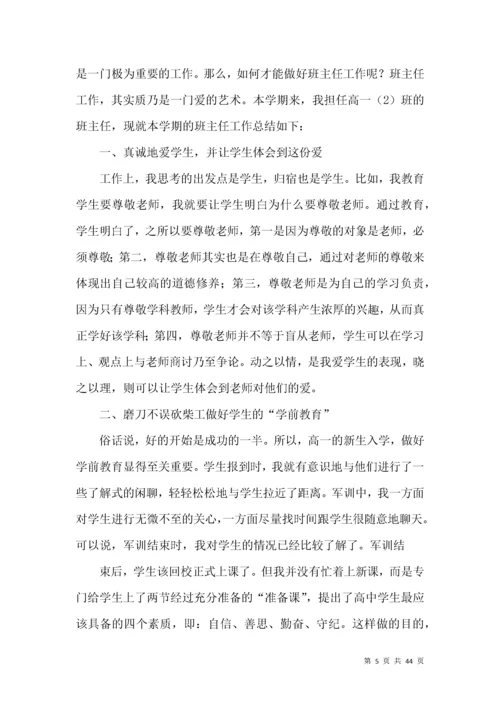 是一门极为重要的工作。那么，如何才能做好班主任工作呢？班主任工作，其实质乃是一门爱的艺术。本学期来，我担任高一（2）班的班主任，现就本学期的班主任工作总结如下：

一、真诚地爱学生，并让学生体会到这份爱

工作上，我思考的出发点是学生，归宿也是学生。比如，我教育学生要尊敬老师，我就要让学生明白为什么要尊敬老师。通过教育，学生明白了，之所以要尊敬老师，第一是因为尊敬的对象是老师，必须尊敬；第二，尊敬老师其实也是在尊敬自己，通过对老师的尊敬来体现出自己较高的道德修养；第三，尊敬老师是为自己的学习负责，因为只有尊敬学科教师，学生才会对该学科产生浓厚的兴趣，从而真正学好该学科；第四，尊敬老师并不等于盲从老师，学生可以在学习上、观点上与老师商讨乃至争论。动之以情，是我爱学生的表现，晓之以理，则可以让学生体会到老师对他们的爱。

二、磨刀不误砍柴工做好学生的“学前教育”

俗话说，好的开始是成功的一半。所以，高一的新生入学，做好学前教育显得至关重要。学生报到时，我就有意识地与他们进行了一些了解式的闲聊，轻轻松松地与学生拉近了距离。军训中，我一方面对学生进行无微不至的关心，一方面尽量找时间跟学生很随意地聊天。可以说，军训结束时，我对学生的情况已经比较了解了。军训结

束后，学生该回校正式上课了。但我并没有忙着上新课，而是专门给学生上了两节经过充分准备的“准备课”，提出了高中学生最应该具备的四个素质，即：自信、善思、勤奋、守纪。这样做的目的，

第 5 页 共 44 页